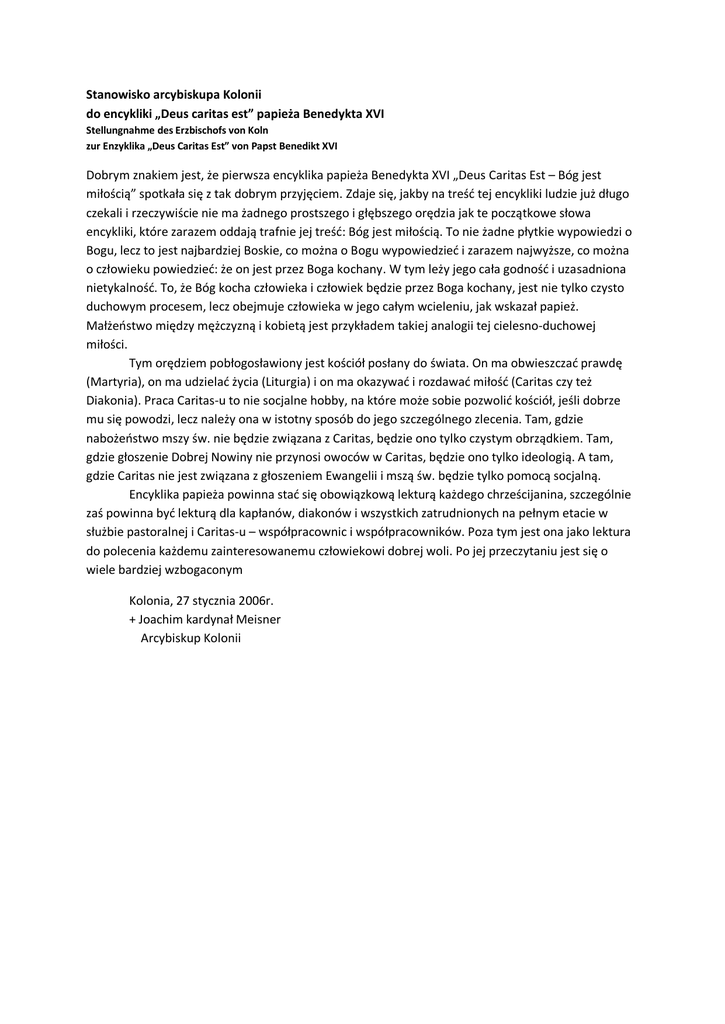 Stanowisko arcybiskupa Kolonii
do encykliki „Deus caritas est" papieża Benedykta XVI
Stellungnahme des Erzbischofs von Koln
zur Enzyklika „Deus Caritas Est" von Papst Benedikt XVI

Dobrym znakiem jest, że pierwsza encyklika papieża Benedykta XVI „Deus Caritas Est – Bóg jest miłością" spotkała się z tak dobrym przyjęciem. Zdaje się, jakby na treść tej encykliki ludzie już długo czekali i rzeczywiście nie ma żadnego prostszego i głębszego orędzia jak te początkowe słowa encykliki, które zarazem oddają trafnie jej treść: Bóg jest miłością. To nie żadne płytkie wypowiedzi o Bogu, lecz to jest najbardziej Boskie, co można o Bogu wypowiedzieć i zarazem najwyższe, co można o człowieku powiedzieć: że on jest przez Boga kochany. W tym leży jego cała godność i uzasadniona nietykalność. To, że Bóg kocha człowieka i człowiek będzie przez Boga kochany, jest nie tylko czysto duchowym procesem, lecz obejmuje człowieka w jego całym wcieleniu, jak wskazał papież. Małżeństwo między mężczyzną i kobietą jest przykładem takiej analogii tej cielesno-duchowej miłości.

Tym orędziem pobłogosławiony jest kościół posłany do świata. On ma obwieszczać prawdę (Martyria), on ma udzielać życia (Liturgia) i on ma okazywać i rozdawać miłość (Caritas czy też Diakonia). Praca Caritas-u to nie socjalne hobby, na które może sobie pozwolić kościół, jeśli dobrze mu się powodzi, lecz należy ona w istotny sposób do jego szczególnego zlecenia. Tam, gdzie nabożeństwo mszy św. nie będzie związana z Caritas, będzie ono tylko czystym obrządkiem. Tam, gdzie głoszenie Dobrej Nowiny nie przynosi owoców w Caritas, będzie ono tylko ideologią. A tam, gdzie Caritas nie jest związana z głoszeniem Ewangelii i mszą św. będzie tylko pomocą socjalną.

Encyklika papieża powinna stać się obowiązkową lekturą każdego chrześcijanina, szczególnie zaś powinna być lekturą dla kapłanów, diakonów i wszystkich zatrudnionych na pełnym etacie w służbie pastoralnej i Caritas-u – współpracownic i współpracowników. Poza tym jest ona jako lektura do polecenia każdemu zainteresowanemu człowiekowi dobrej woli. Po jej przeczytaniu jest się o wiele bardziej wzbogaconym

Kolonia, 27 stycznia 2006r.
+ Joachim kardynał Meisner
Arcybiskup Kolonii